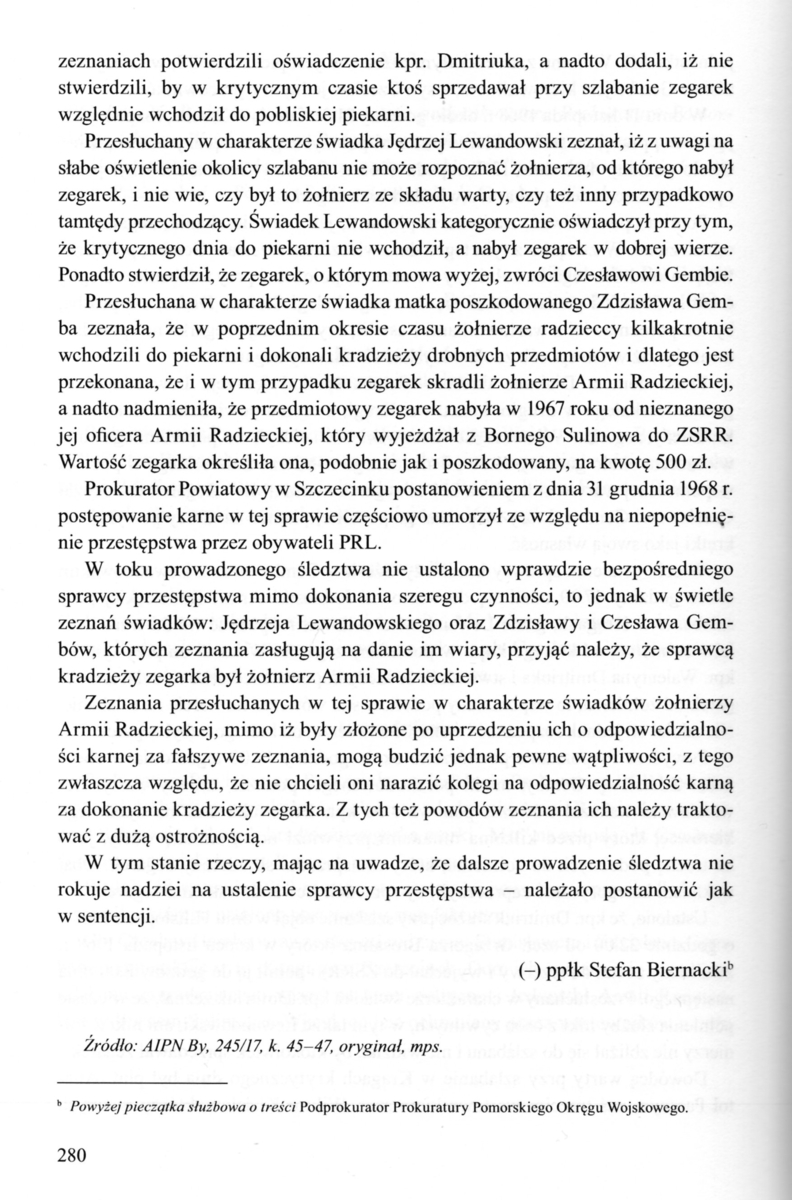 zeznaniach potwierdzili oświadczenie kpr. Dmitriuka, a nadto dodali, iż nie stwierdzili, by w krytycznym czasie ktoś sprzedawał przy szlabanie zegarek względnie wchodził do pobliskiej piekarni.

Przesłuchany w charakterze świadka Jędrzej Lewandowski zeznał, iż z uwagi na słabe oświetlenie okolicy szlabanu nie może rozpoznać żołnierza, od którego nabył zegarek, i nie wie, czy był to żołnierz ze składu warty, czy też inny przypadkowo tamtędy przechodzący. Świadek Lewandowski kategorycznie oświadczył przy tym, że krytycznego dnia do piekarni nie wchodził, a nabył zegarek w dobrej wierze. Ponadto stwierdził, że zegarek, o którym mowa wyżej, zwróci Czesławowi Gembie.

Przesłuchana w charakterze świadka matka poszkodowanego Zdzisława Gemba zeznała, że w poprzednim okresie czasu żołnierze radzieccy kilkakrotnie wchodzili do piekarni i dokonali kradzieży drobnych przedmiotów i dlatego jest przekonana, że i w tym przypadku zegarek skradli żołnierze Armii Radzieckiej, a nadto nadmieniła, że przedmiotowy zegarek nabyła w 1967 roku od nieznanego jej oficera Armii Radzieckiej, który wyjeżdżał z Bornego Sulinowa do ZSRR. Wartość zegarka określiła ona, podobnie jak i poszkodowany, na kwotę 500 zł.

Prokurator Powiatowy w Szczecinku postanowieniem z dnia 31 grudnia 1968 r. postępowanie karne w tej sprawie częściowo umorzył ze względu na niepopełnienie przestępstwa przez obywateli PRL.

W toku prowadzonego śledztwa nie ustalono wprawdzie bezpośredniego sprawcy przestępstwa mimo dokonania szeregu czynności, to jednak w świetle zeznań świadków: Jędrzeja Lewandowskiego oraz Zdzisławy i Czesława Gembów, których zeznania zasługują na danie im wiary, przyjąć należy, że sprawcą kradzieży zegarka był żołnierz Armii Radzieckiej.

Zeznania przesłuchanych w tej sprawie w charakterze świadków żołnierzy Armii Radzieckiej, mimo iż były złożone po uprzedzeniu ich o odpowiedzialności karnej za fałszywe zeznania, mogą budzić jednak pewne wątpliwości, z tego zwłaszcza względu, że nie chcieli oni narazić kolegi na odpowiedzialność karną za dokonanie kradzieży zegarka. Z tych też powodów zeznania ich należy traktować z dużą ostrożnością.

W tym stanie rzeczy, mając na uwadze, że dalsze prowadzenie śledztwa nie rokuje nadziei na ustalenie sprawcy przestępstwa – należało postanowić jak w sentencji.

(–) ppłk Stefan Biernacki$^b$

Źródło: AIPN By, 245/17, k. 45–47, oryginał, mps.

$^b$ Powyżej pieczątka służbowa o treści Podprokurator Prokuratury Pomorskiego Okręgu Wojskowego.

280